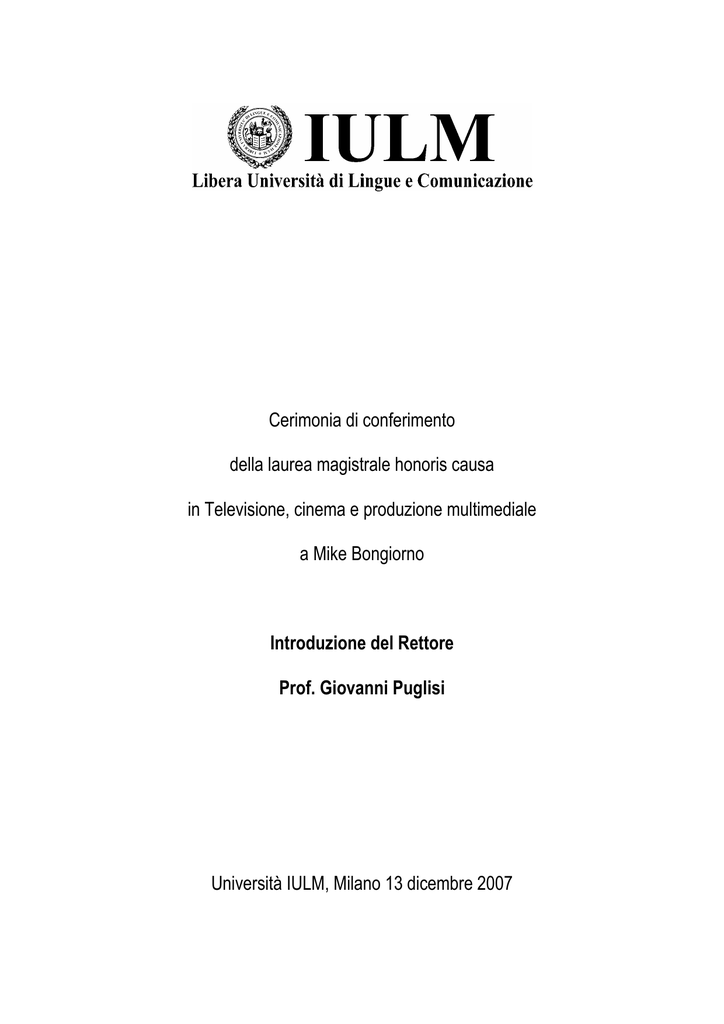 IULM
Libera Università di Lingue e Comunicazione

Cerimonia di conferimento

della laurea magistrale honoris causa

in Televisione, cinema e produzione multimediale

a Mike Bongiorno

Introduzione del Rettore

Prof. Giovanni Puglisi

Università IULM, Milano 13 dicembre 2007